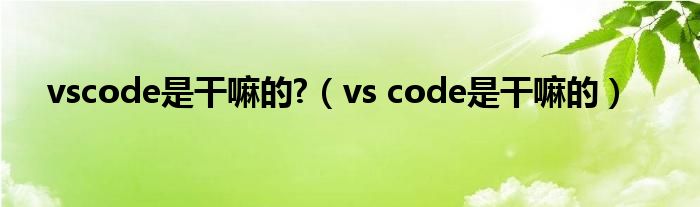 vscode是干嘛的?（vs code是干嘛的）